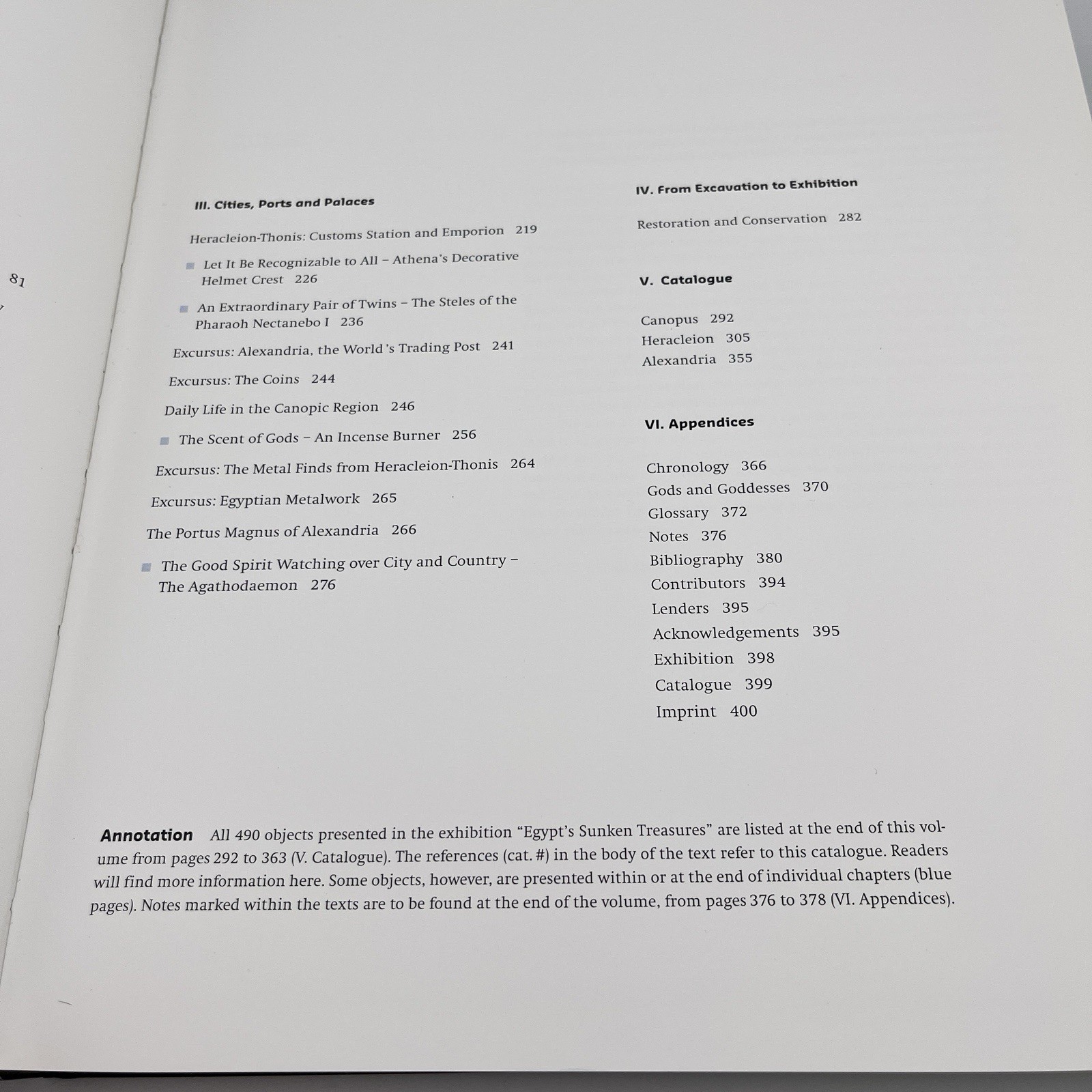 81

III. Cities, Ports and Palaces

Heracleion-Thonis: Customs Station and Emporion 219

Let It Be Recognizable to All – Athena's Decorative Helmet Crest 226

An Extraordinary Pair of Twins – The Steles of the Pharaoh Nectanebo I 236

Excursus: Alexandria, the World's Trading Post 241

Excursus: The Coins 244

Daily Life in the Canopic Region 246

The Scent of Gods – An Incense Burner 256

Excursus: The Metal Finds from Heracleion-Thonis 264

Excursus: Egyptian Metalwork 265

The Portus Magnus of Alexandria 266

The Good Spirit Watching over City and Country – The Agathodaemon 276

IV. From Excavation to Exhibition

Restoration and Conservation 282

V. Catalogue

Canopus 292
Heracleion 305
Alexandria 355

VI. Appendices

Chronology 366
Gods and Goddesses 370
Glossary 372
Notes 376
Bibliography 380
Contributors 394
Lenders 395
Acknowledgements 395
Exhibition 398
Catalogue 399
Imprint 400

Annotation All 490 objects presented in the exhibition "Egypt's Sunken Treasures" are listed at the end of this volume from pages 292 to 363 (V. Catalogue). The references (cat. #) in the body of the text refer to this catalogue. Readers will find more information here. Some objects, however, are presented within or at the end of individual chapters (blue pages). Notes marked within the texts are to be found at the end of the volume, from pages 376 to 378 (VI. Appendices).